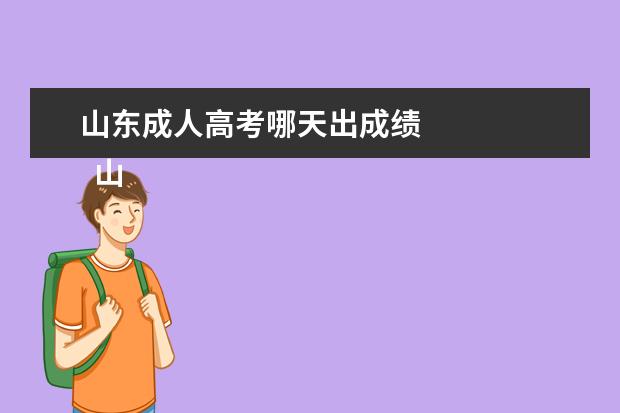 山东成人高考哪天出成绩

山